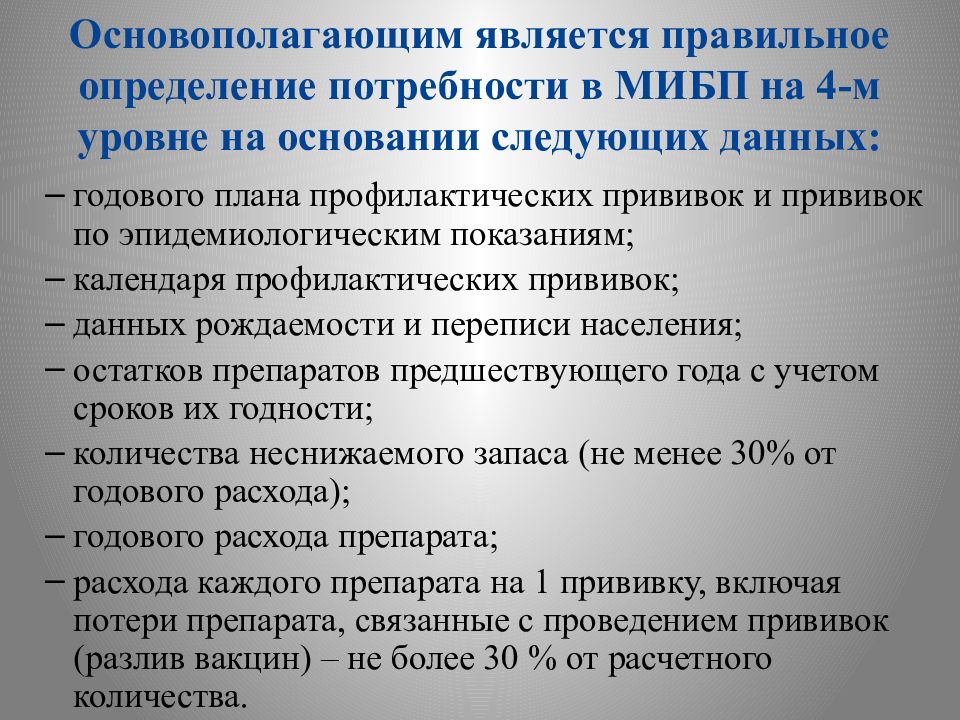 Основополагающим является правильное определение потребности в МИБП на 4-м уровне на основании следующих данных:

– годового плана профилактических прививок и прививок по эпидемиологическим показаниям;
– календаря профилактических прививок;
– данных рождаемости и переписи населения;
– остатков препаратов предшествующего года с учетом сроков их годности;
– количества неснижаемого запаса (не менее 30% от годового расхода);
– годового расхода препарата;
– расхода каждого препарата на 1 прививку, включая потери препарата, связанные с проведением прививок (разлив вакцин) – не более 30 % от расчетного количества.